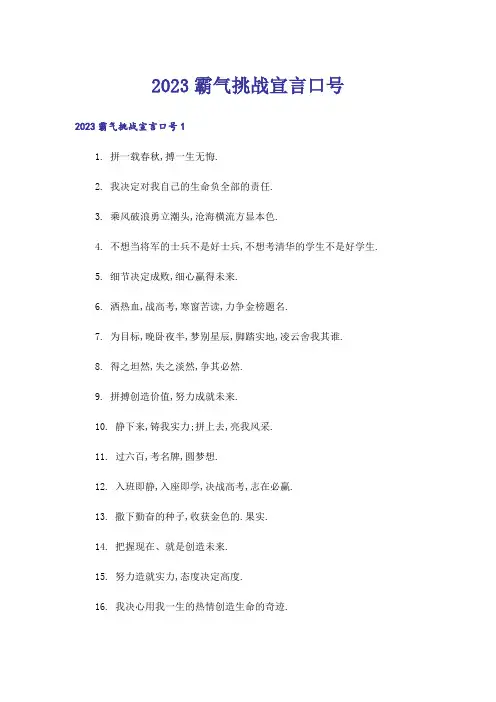 2023霸气挑战宣言口号

2023霸气挑战宣言口号1

1. 拼一载春秋,搏一生无悔.

2. 我决定对我自己的生命负全部的责任.

3. 乘风破浪勇立潮头,沧海横流方显本色.

4. 不想当将军的士兵不是好士兵,不想考清华的学生不是好学生.

5. 细节决定成败,细心赢得未来.

6. 洒热血,战高考,寒窗苦读,力争金榜题名.

7. 为目标,晚卧夜半,梦别星辰,脚踏实地,凌云舍我其谁.

8. 得之坦然,失之淡然,争其必然.

9. 拼搏创造价值,努力成就未来.

10. 静下来,铸我实力;拼上去,亮我风采.

11. 过六百,考名牌,圆梦想.

12. 入班即静,入座即学,决战高考,志在必赢.

13. 撒下勤奋的种子,收获金色的.果实.

14. 把握现在、就是创造未来.

15. 努力造就实力,态度决定高度.

16. 我决心用我一生的热情创造生命的奇迹.